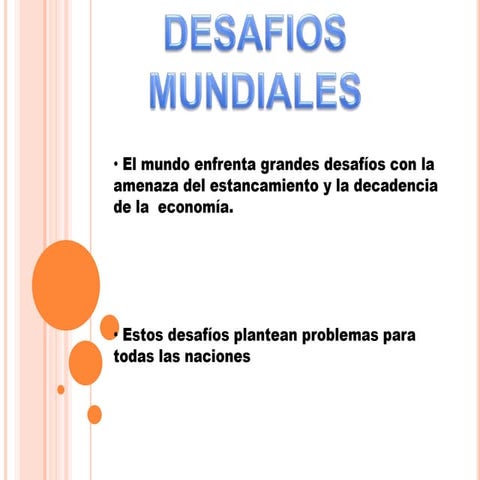 DESAFIOS MUNDIALES

• El mundo enfrenta grandes desafíos con la amenaza del estancamiento y la decadencia de la economía.

• Estos desafíos plantean problemas para todas las naciones